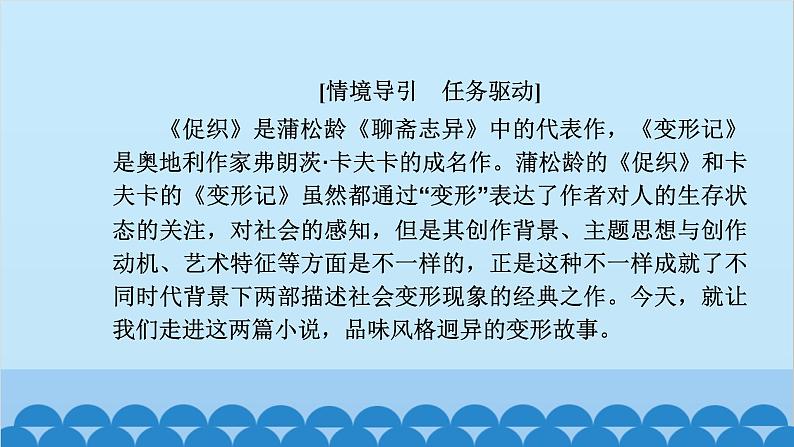 [情境导引　任务驱动]

《促织》是蒲松龄《聊斋志异》中的代表作，《变形记》是奥地利作家弗朗茨·卡夫卡的成名作。蒲松龄的《促织》和卡夫卡的《变形记》虽然都通过“变形”表达了作者对人的生存状态的关注，对社会的感知，但是其创作背景、主题思想与创作动机、艺术特征等方面是不一样的，正是这种不一样成就了不同时代背景下两部描述社会变形现象的经典之作。今天，就让我们走进这两篇小说，品味风格迥异的变形故事。